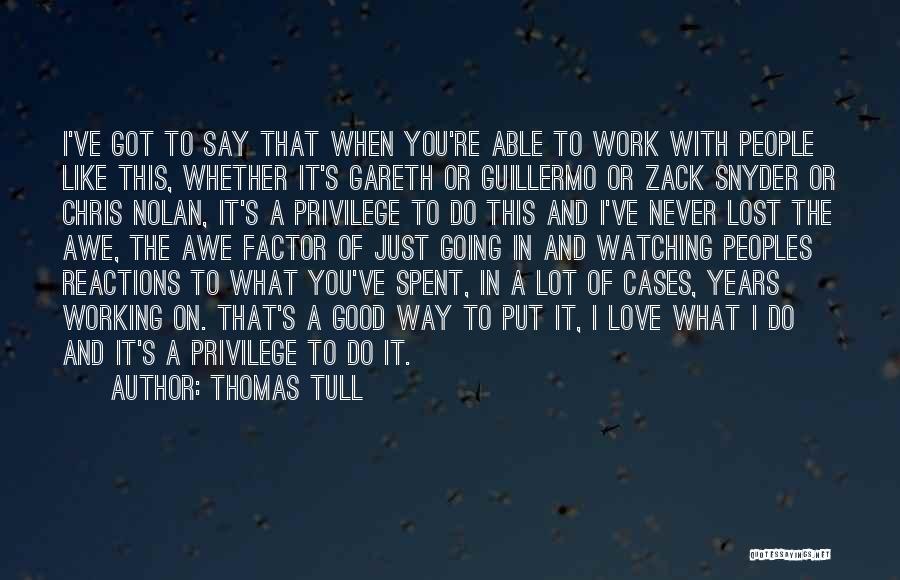 I'VE GOT TO SAY THAT WHEN YOU'RE ABLE TO WORK WITH PEOPLE LIKE THIS, WHETHER IT'S GARETH OR GUILLERMO OR ZACK SNYDER OR CHRIS NOLAN, IT'S A PRIVILEGE TO DO THIS AND I'VE NEVER LOST THE AWE, THE AWE FACTOR OF JUST GOING IN AND WATCHING PEOPLES REACTIONS TO WHAT YOU'VE SPENT, IN A LOT OF CASES, YEARS WORKING ON. THAT'S A GOOD WAY TO PUT IT, I LOVE WHAT I DO AND IT'S A PRIVILEGE TO DO IT.

AUTHOR: THOMAS TULL

QUOTESSAYINGS.NET